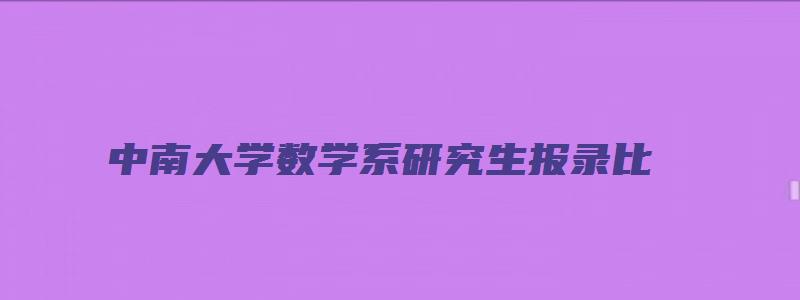 中南大学数学系研究生报录比